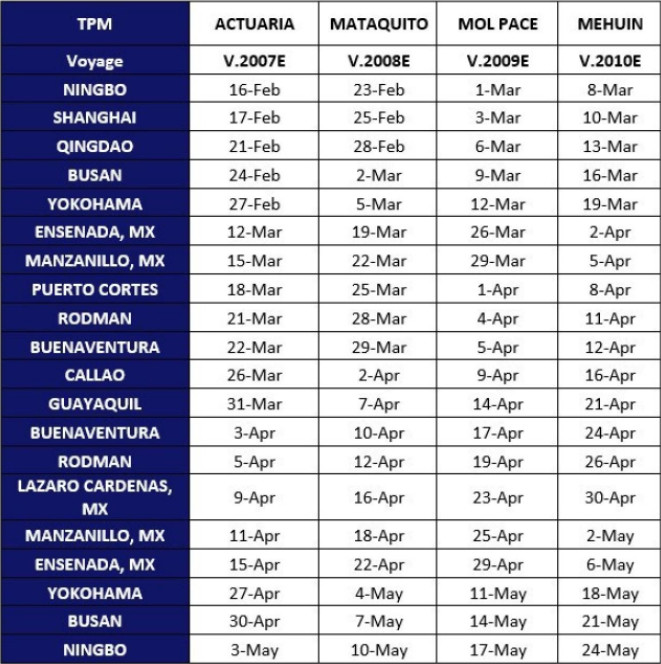 | TPM | ACTUARIA | MATAQUITO | MOL PACE | MEHUIN |
|---|---|---|---|---|
| Voyage | V.2007E | V.2008E | V.2009E | V.2010E |
| NINGBO | 16-Feb | 23-Feb | 1-Mar | 8-Mar |
| SHANGHAI | 17-Feb | 25-Feb | 3-Mar | 10-Mar |
| QINGDAO | 21-Feb | 28-Feb | 6-Mar | 13-Mar |
| BUSAN | 24-Feb | 2-Mar | 9-Mar | 16-Mar |
| YOKOHAMA | 27-Feb | 5-Mar | 12-Mar | 19-Mar |
| ENSENADA, MX | 12-Mar | 19-Mar | 26-Mar | 2-Apr |
| MANZANILLO, MX | 15-Mar | 22-Mar | 29-Mar | 5-Apr |
| PUERTO CORTES | 18-Mar | 25-Mar | 1-Apr | 8-Apr |
| RODMAN | 21-Mar | 28-Mar | 4-Apr | 11-Apr |
| BUENAVENTURA | 22-Mar | 29-Mar | 5-Apr | 12-Apr |
| CALLAO | 26-Mar | 2-Apr | 9-Apr | 16-Apr |
| GUAYAQUIL | 31-Mar | 7-Apr | 14-Apr | 21-Apr |
| BUENAVENTURA | 3-Apr | 10-Apr | 17-Apr | 24-Apr |
| RODMAN | 5-Apr | 12-Apr | 19-Apr | 26-Apr |
| LAZARO CARDENAS, MX | 9-Apr | 16-Apr | 23-Apr | 30-Apr |
| MANZANILLO, MX | 11-Apr | 18-Apr | 25-Apr | 2-May |
| ENSENADA, MX | 15-Apr | 22-Apr | 29-Apr | 6-May |
| YOKOHAMA | 27-Apr | 4-May | 11-May | 18-May |
| BUSAN | 30-Apr | 7-May | 14-May | 21-May |
| NINGBO | 3-May | 10-May | 17-May | 24-May |